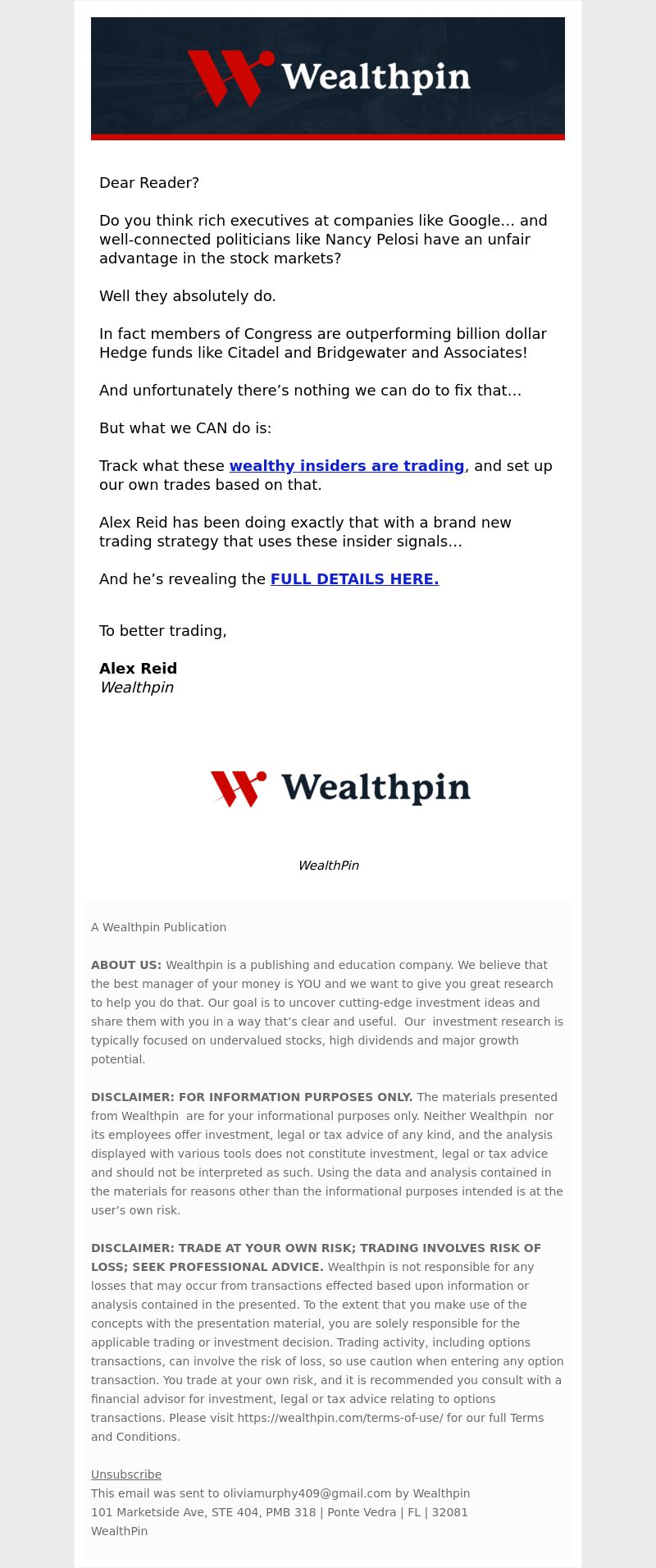 Wealthpin

Dear Reader?

Do you think rich executives at companies like Google… and well-connected politicians like Nancy Pelosi have an unfair advantage in the stock markets?

Well they absolutely do.

In fact members of Congress are outperforming billion dollar Hedge funds like Citadel and Bridgewater and Associates!

And unfortunately there’s nothing we can do to fix that…

But what we CAN do is:

Track what these wealthy insiders are trading, and set up our own trades based on that.

Alex Reid has been doing exactly that with a brand new trading strategy that uses these insider signals…

And he’s revealing the FULL DETAILS HERE.

To better trading,

Alex Reid
Wealthpin

Wealthpin

WealthPin

A Wealthpin Publication

ABOUT US: Wealthpin is a publishing and education company. We believe that the best manager of your money is YOU and we want to give you great research to help you do that. Our goal is to uncover cutting-edge investment ideas and share them with you in a way that’s clear and useful. Our investment research is typically focused on undervalued stocks, high dividends and major growth potential.

DISCLAIMER: FOR INFORMATION PURPOSES ONLY. The materials presented from Wealthpin are for your informational purposes only. Neither Wealthpin nor its employees offer investment, legal or tax advice of any kind, and the analysis displayed with various tools does not constitute investment, legal or tax advice and should not be interpreted as such. Using the data and analysis contained in the materials for reasons other than the informational purposes intended is at the user’s own risk.

DISCLAIMER: TRADE AT YOUR OWN RISK; TRADING INVOLVES RISK OF LOSS; SEEK PROFESSIONAL ADVICE. Wealthpin is not responsible for any losses that may occur from transactions effected based upon information or analysis contained in the presented. To the extent that you make use of the concepts with the presentation material, you are solely responsible for the applicable trading or investment decision. Trading activity, including options transactions, can involve the risk of loss, so use caution when entering any option transaction. You trade at your own risk, and it is recommended you consult with a financial advisor for investment, legal or tax advice relating to options transactions. Please visit https://wealthpin.com/terms-of-use/ for our full Terms and Conditions.

Unsubscribe
This email was sent to oliviamurphy409@gmail.com by Wealthpin
101 Marketside Ave, STE 404, PMB 318 | Ponte Vedra | FL | 32081
WealthPin